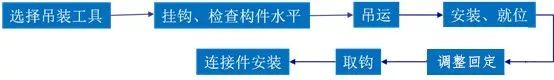 选择吊装工具

挂钩、检查构件水平

吊运

安装、就位

调整回定

取钩

连接件安装